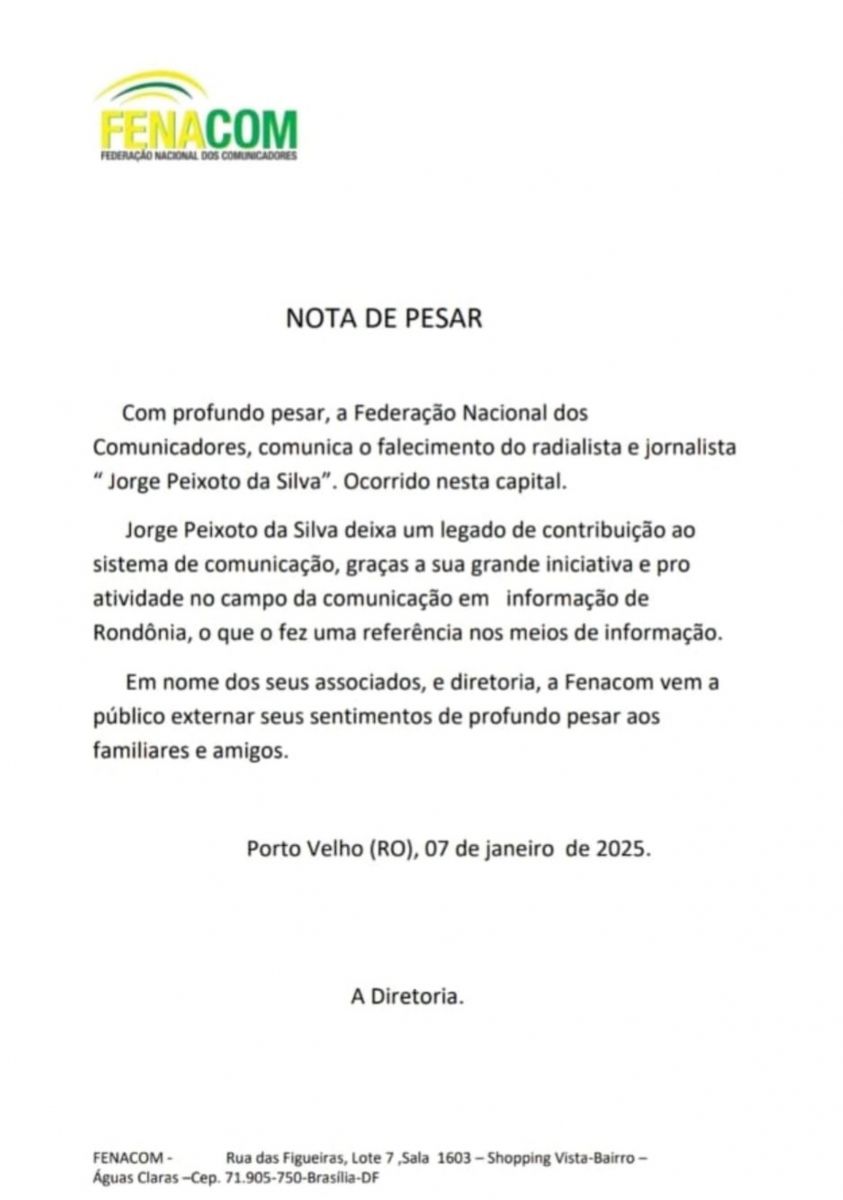 FENACOM
FEDERAÇÃO NACIONAL DOS COMUNICADORES

NOTA DE PESAR

Com profundo pesar, a Federação Nacional dos Comunicadores, comunica o falecimento do radialista e jornalista " Jorge Peixoto da Silva". Ocorrido nesta capital.

Jorge Peixoto da Silva deixa um legado de contribuição ao sistema de comunicação, graças a sua grande iniciativa e pro atividade no campo da comunicação em informação de Rondônia, o que o fez uma referência nos meios de informação.

Em nome dos seus associados, e diretoria, a Fenacom vem a público externar seus sentimentos de profundo pesar aos familiares e amigos.

Porto Velho (RO), 07 de janeiro de 2025.

A Diretoria.

FENACOM - Rua das Figueiras, Lote 7 ,Sala 1603 – Shopping Vista-Bairro – Águas Claras –Cep. 71.905-750-Brasília-DF